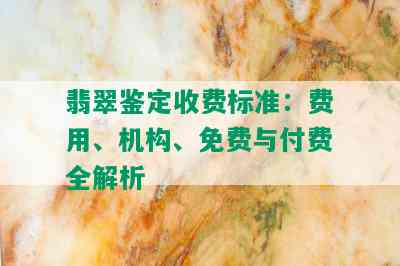 翡翠鉴定收费标准：费用、机构、免费与付费全解析